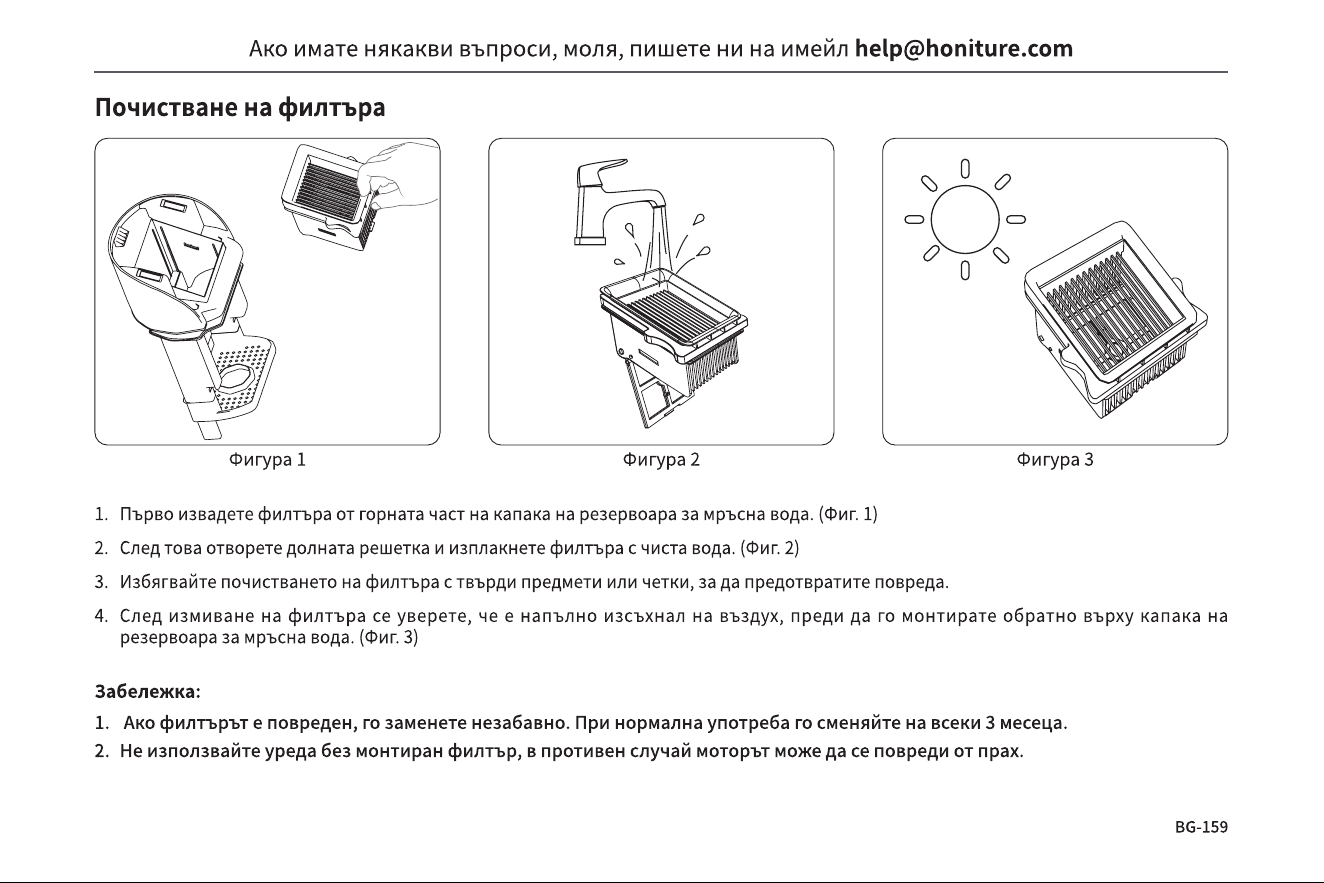 Ако имате някакви въпроси, моля, пишете ни на имейл help@honiture.com

Почистване на филтъра

Фигура 1

Фигура 2

Фигура 3

1. Първо извадете филтъра от горната част на капака на резервоара за мръсна вода. (Фиг. 1)

2. След това отворете долната решетка и изплакнете филтъра с чиста вода. (Фиг. 2)

3. Избягвайте почистването на филтъра с твърди предмети или четки, за да предотвратите повреда.

4. След измиване на филтъра се уверете, че е напълно изсъхнал на въздух, преди да го монтирате обратно върху капака на резервоара за мръсна вода. (Фиг. 3)

Забележка:

1. Ако филтърът е повреден, го заменете незабавно. При нормална употреба го сменяйте на всеки 3 месеца.

2. Не използвайте уреда без монтиран филтър, в противен случай моторът може да се повреди от прах.

BG-159